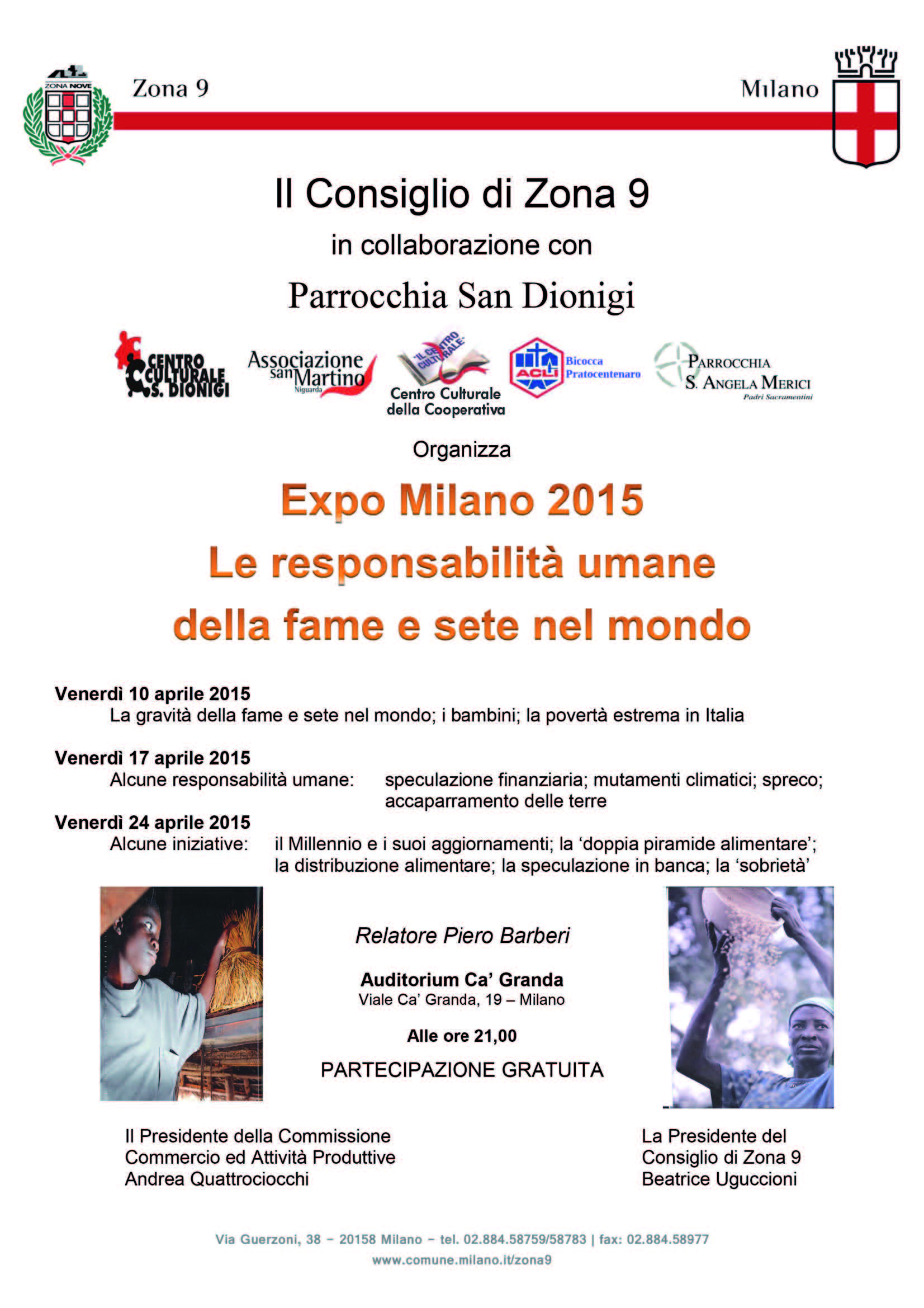 ZONA NOVE

Zona 9

Milano

Il Consiglio di Zona 9

in collaborazione con

Parrocchia San Dionigi

CENTRO CULTURALE S. DIONIGI

Associazione san Martino Niguarda

"IL CENTRO CULTURALE"

Centro Culturale della Cooperativa

ACLI Bicocca Pratocentenaro

PARROCCHIA S. ANGELA MERICI Padri Sacramentini

Organizza

Expo Milano 2015

Le responsabilità umane della fame e sete nel mondo

Venerdì 10 aprile 2015
La gravità della fame e sete nel mondo; i bambini; la povertà estrema in Italia

Venerdì 17 aprile 2015
Alcune responsabilità umane: speculazione finanziaria; mutamenti climatici; spreco; accaparramento delle terre

Venerdì 24 aprile 2015
Alcune iniziative: il Millennio e i suoi aggiornamenti; la 'doppia piramide alimentare'; la distribuzione alimentare; la speculazione in banca; la 'sobrietà'

Relatore Piero Barberi

Auditorium Ca' Granda
Viale Ca' Granda, 19 – Milano

Alle ore 21,00

PARTECIPAZIONE GRATUITA

Il Presidente della Commissione
Commercio ed Attività Produttive
Andrea Quattrociocchi

La Presidente del
Consiglio di Zona 9
Beatrice Uguccioni

Via Guerzoni, 38 – 20158 Milano – tel. 02.884.58759/58783 | fax: 02.884.58977
www.comune.milano.it/zona9